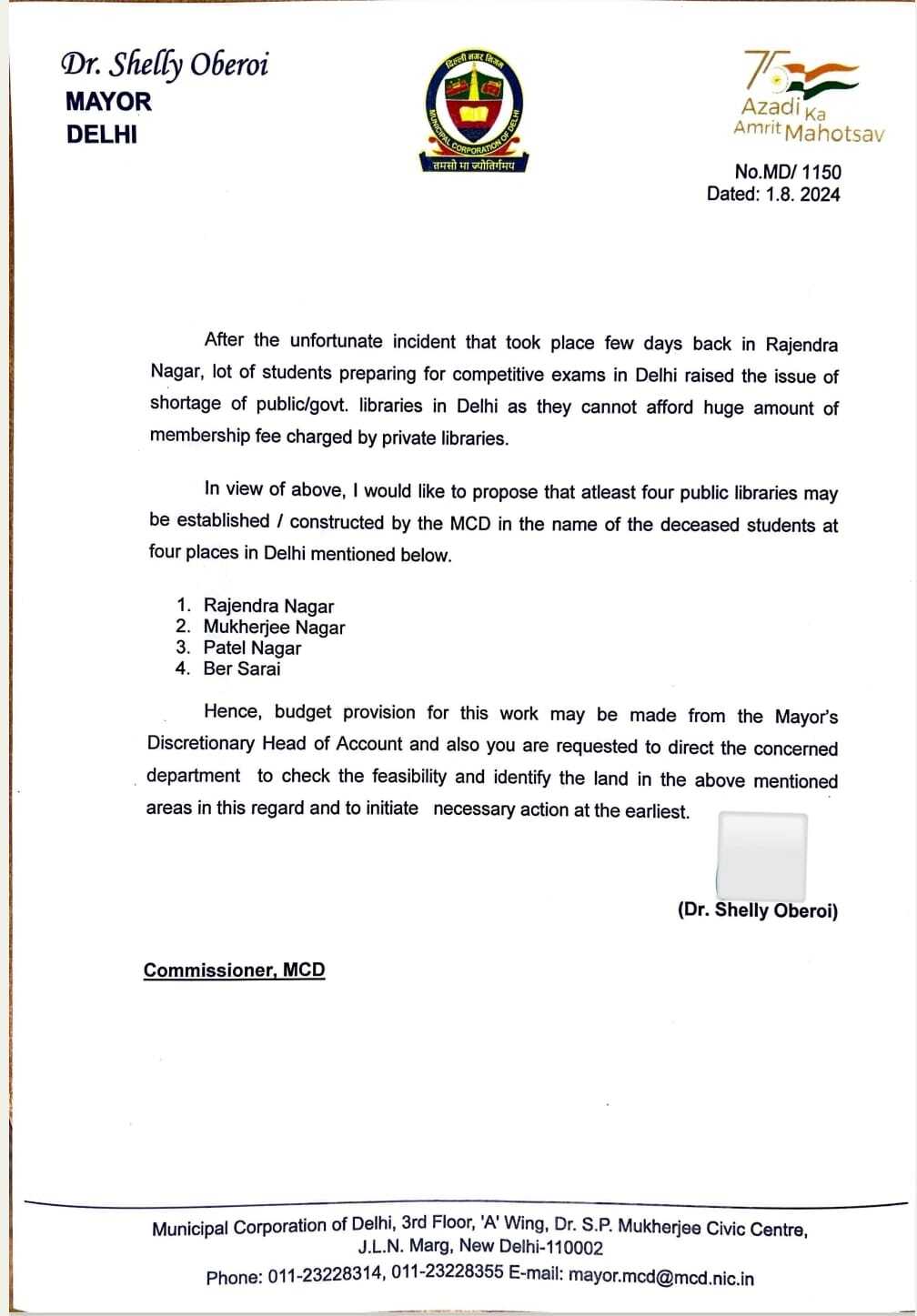 Dr. Shelly Oberoi
MAYOR
DELHI

दिल्ली नगर निगम
MUNICIPAL CORPORATION OF DELHI
तमसो मा ज्योतिर्गमय

75
Azadi Ka
Amrit Mahotsav

No.MD/ 1150
Dated: 1.8. 2024

After the unfortunate incident that took place few days back in Rajendra Nagar, lot of students preparing for competitive exams in Delhi raised the issue of shortage of public/govt. libraries in Delhi as they cannot afford huge amount of membership fee charged by private libraries.

In view of above, I would like to propose that atleast four public libraries may be established / constructed by the MCD in the name of the deceased students at four places in Delhi mentioned below.

1. Rajendra Nagar
2. Mukherjee Nagar
3. Patel Nagar
4. Ber Sarai

Hence, budget provision for this work may be made from the Mayor's Discretionary Head of Account and also you are requested to direct the concerned department to check the feasibility and identify the land in the above mentioned areas in this regard and to initiate necessary action at the earliest.

(Dr. Shelly Oberoi)

Commissioner, MCD

Municipal Corporation of Delhi, 3rd Floor, 'A' Wing, Dr. S.P. Mukherjee Civic Centre, J.L.N. Marg, New Delhi-110002
Phone: 011-23228314, 011-23228355 E-mail: mayor.mcd@mcd.nic.in